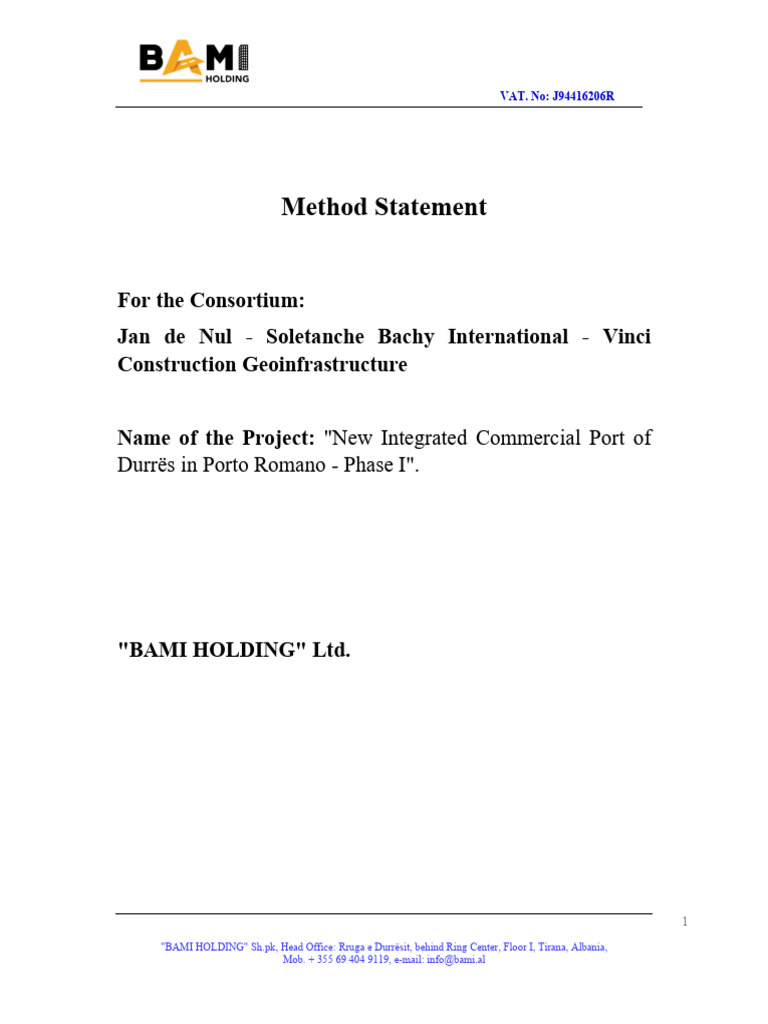 BAMI HOLDING

VAT. No: J94416206R

Method Statement

For the Consortium:

Jan de Nul - Soletanche Bachy International - Vinci Construction Geoinfrastructure

Name of the Project: "New Integrated Commercial Port of Durrës in Porto Romano - Phase I".

"BAMI HOLDING" Ltd.

1

"BAMI HOLDING" Sh.pk, Head Office: Rruga e Durrësit, behind Ring Center, Floor I, Tirana, Albania, Mob. + 355 69 404 9119, e-mail: info@bami.al